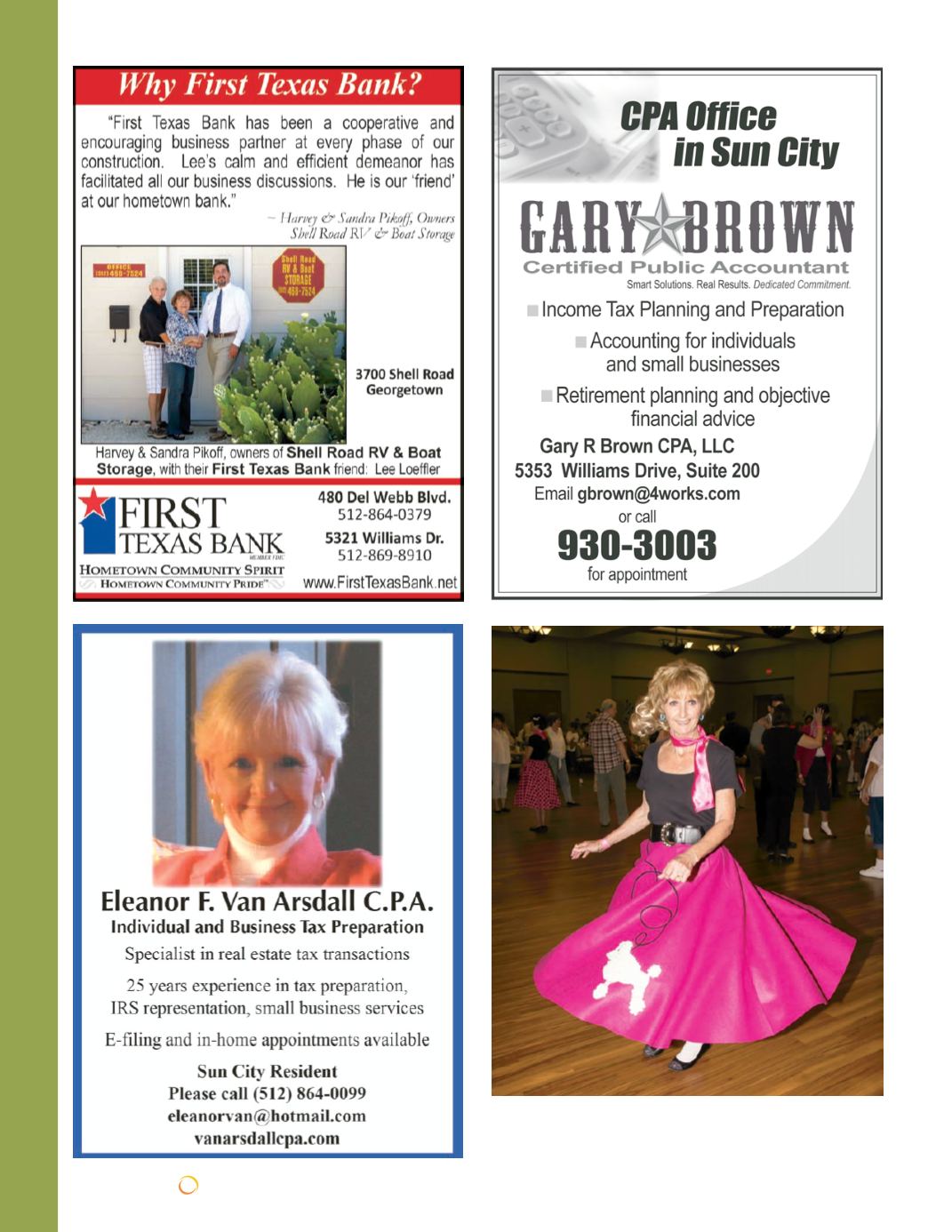 Why First Texas Bank?

"First Texas Bank has been a cooperative and encouraging business partner at every phase of our construction. Lee's calm and efficient demeanor has facilitated all our business discussions. He is our 'friend' at our hometown bank."

~ Harvey & Sandra Pikoff, Owners Shell Road RV & Boat Storage

OFFICE (512) 468-7524

Shell Road RV & Boat STORAGE (512) 468-7524

3700 Shell Road Georgetown

Harvey & Sandra Pikoff, owners of Shell Road RV & Boat Storage, with their First Texas Bank friend: Lee Loeffler

FIRST TEXAS BANK
MEMBER FDIC
HOMETOWN COMMUNITY SPIRIT
HOMETOWN COMMUNITY PRIDE™

480 Del Webb Blvd.
512-864-0379

5321 Williams Dr.
512-869-8910

www.FirstTexasBank.net

CPA Office in Sun City

GARY BROWN
Certified Public Accountant
Smart Solutions. Real Results. Dedicated Commitment.

Income Tax Planning and Preparation

Accounting for individuals and small businesses

Retirement planning and objective financial advice

Gary R Brown CPA, LLC
5353 Williams Drive, Suite 200
Email gbrown@4works.com
or call
930-3003
for appointment

Eleanor F. Van Arsdall C.P.A.
Individual and Business Tax Preparation
Specialist in real estate tax transactions
25 years experience in tax preparation, IRS representation, small business services
E-filing and in-home appointments available
Sun City Resident
Please call (512) 864-0099
eleanorvan@hotmail.com
vanarsdallcpa.com